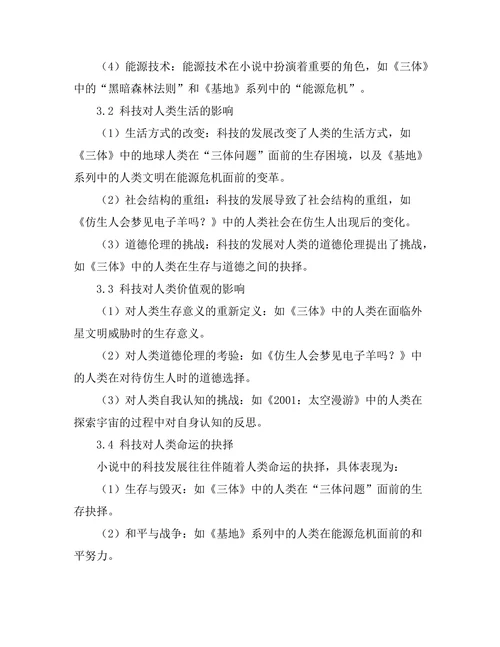 （4）能源技术：能源技术在小说中扮演着重要的角色，如《三体》中的“黑暗森林法则”和《基地》系列中的“能源危机”。

3.2 科技对人类生活的影响

（1）生活方式的改变：科技的发展改变了人类的生活方式，如《三体》中的地球人类在“三体问题”面前的生存困境，以及《基地》系列中的人类文明在能源危机面前的变革。

（2）社会结构的重组：科技的发展导致了社会结构的重组，如《仿生人会梦见电子羊吗？》中的人类社会在仿生人出现后的变化。

（3）道德伦理的挑战：科技的发展对人类的道德伦理提出了挑战，如《三体》中的人类在生存与道德之间的抉择。

3.3 科技对人类价值观的影响

（1）对人类生存意义的重新定义：如《三体》中的人类在面临外星文明威胁时的生存意义。

（2）对人类道德伦理的考验：如《仿生人会梦见电子羊吗？》中的人类在对待仿生人时的道德选择。

（3）对人类自我认知的挑战：如《2001：太空漫游》中的人类在探索宇宙的过程中对自身认知的反思。

3.4 科技对人类命运的抉择

小说中的科技发展往往伴随着人类命运的抉择，具体表现为：

（1）生存与毁灭：如《三体》中的人类在“三体问题”面前的生存抉择。

（2）和平与战争：如《基地》系列中的人类在能源危机面前的和平努力。